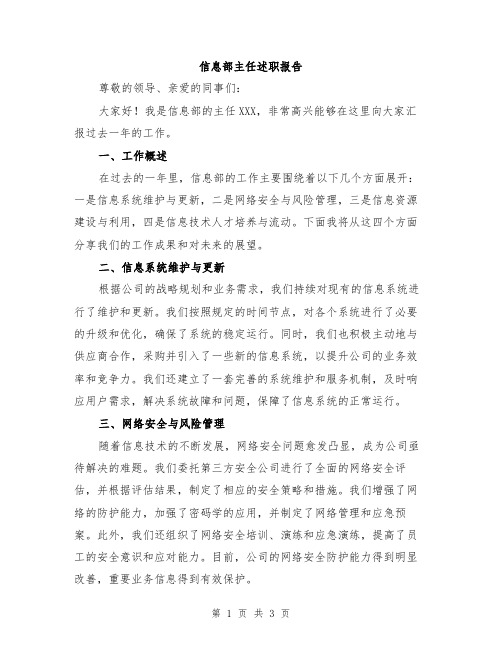 信息部主任述职报告

尊敬的领导、亲爱的同事们：

大家好！我是信息部的主任XXX，非常高兴能够在这里向大家汇报过去一年的工作。

一、工作概述

在过去的一年里，信息部的工作主要围绕着以下几个方面展开：一是信息系统维护与更新，二是网络安全与风险管理，三是信息资源建设与利用，四是信息技术人才培养与流动。下面我将从这四个方面分享我们的工作成果和对未来的展望。

二、信息系统维护与更新

根据公司的战略规划和业务需求，我们持续对现有的信息系统进行了维护和更新。我们按照规定的时间节点，对各个系统进行了必要的升级和优化，确保了系统的稳定运行。同时，我们也积极主动地与供应商合作，采购并引入了一些新的信息系统，以提升公司的业务效率和竞争力。我们还建立了一套完善的系统维护和服务机制，及时响应用户需求，解决系统故障和问题，保障了信息系统的正常运行。

三、网络安全与风险管理

随着信息技术的不断发展，网络安全问题愈发凸显，成为公司亟待解决的难题。我们委托第三方安全公司进行了全面的网络安全评估，并根据评估结果，制定了相应的安全策略和措施。我们增强了网络的防护能力，加强了密码学的应用，并制定了网络管理和应急预案。此外，我们还组织了网络安全培训、演练和应急演练，提高了员工的安全意识和应对能力。目前，公司的网络安全防护能力得到明显改善，重要业务信息得到有效保护。

第 1 页 共 3 页